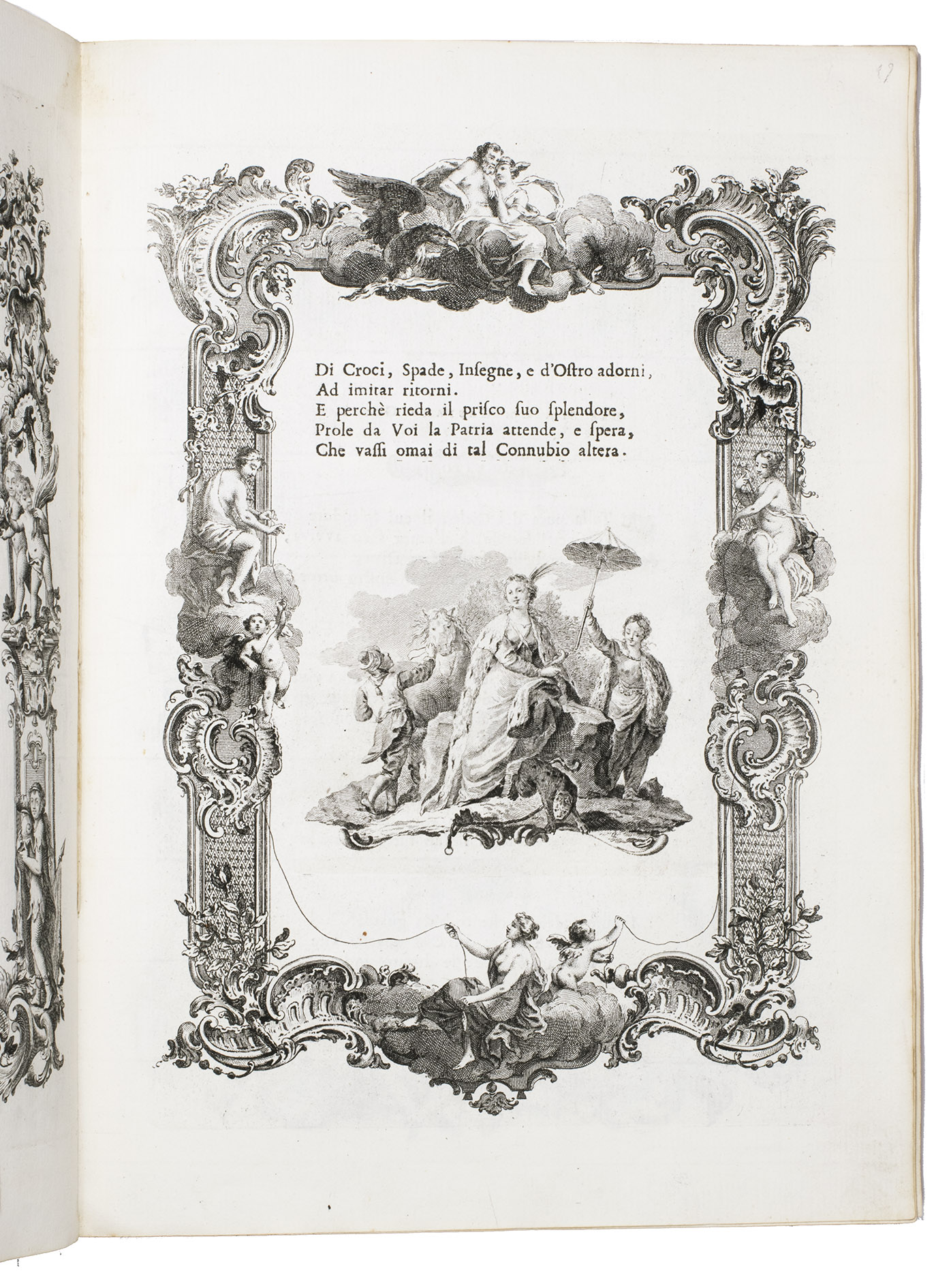 19

Di Croci, Spade, Insegne, e d'Ostro adorni,
Ad imitar ritorni.
E perchè rieda il prisco suo splendore,
Prole da Voi la Patria attende, e spera,
Che vassi omai di tal Connubio altera.